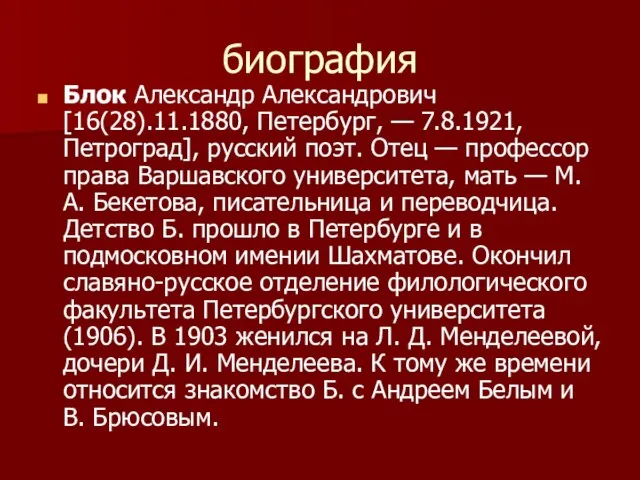 биография

Блок Александр Александрович [16(28).11.1880, Петербург, — 7.8.1921, Петроград], русский поэт. Отец — профессор права Варшавского университета, мать — М. А. Бекетова, писательница и переводчица. Детство Б. прошло в Петербурге и в подмосковном имении Шахматове. Окончил славяно-русское отделение филологического факультета Петербургского университета (1906). В 1903 женился на Л. Д. Менделеевой, дочери Д. И. Менделеева. К тому же времени относится знакомство Б. с Андреем Белым и В. Брюсовым.